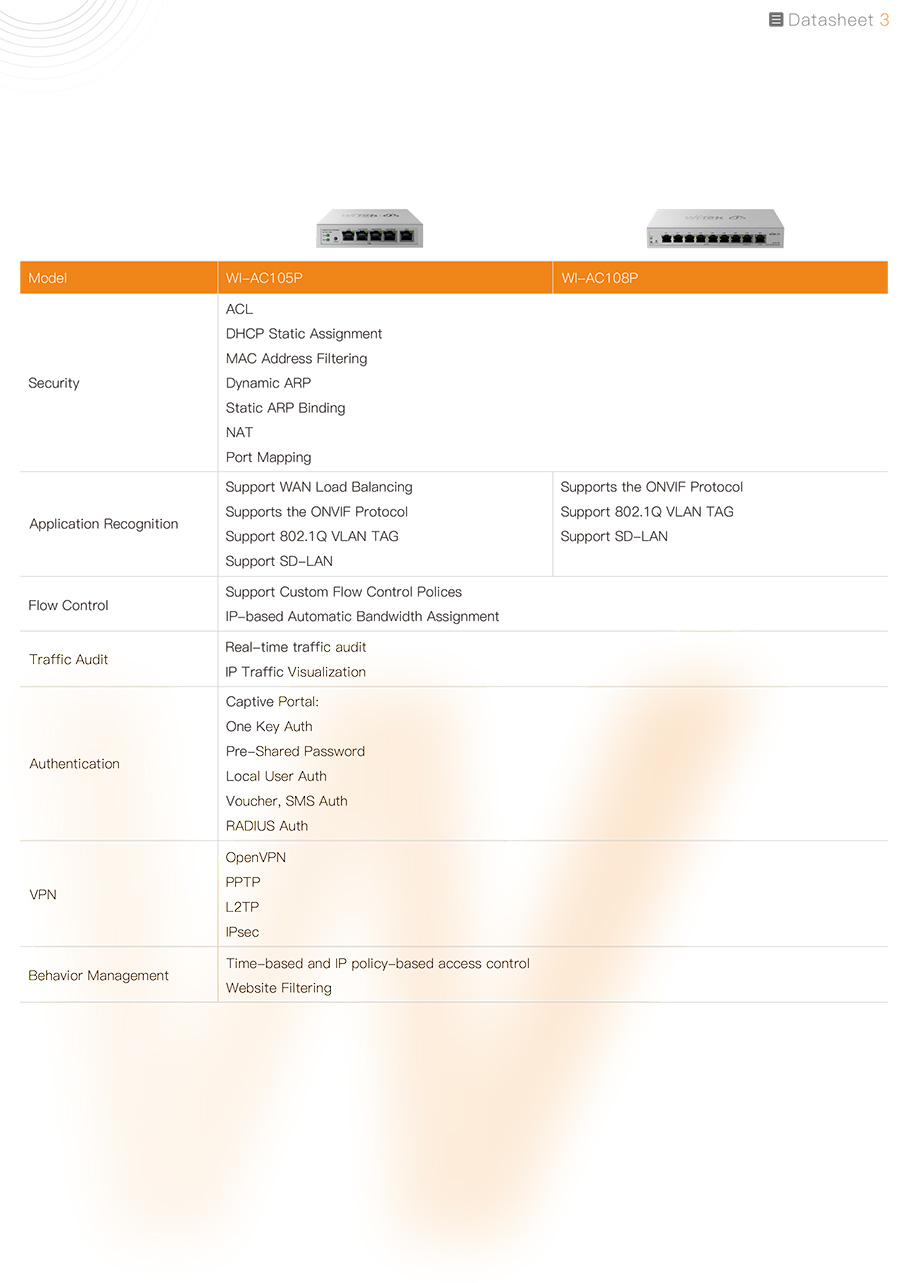 Datasheet 3

| Model | WI-AC105P | WI-AC108P |
|---|---|---|
| Security | ACL<br>DHCP Static Assignment<br>MAC Address Filtering<br>Dynamic ARP<br>Static ARP Binding<br>NAT<br>Port Mapping | |
| Application Recognition | Support WAN Load Balancing<br>Supports the ONVIF Protocol<br>Support 802.1Q VLAN TAG<br>Support SD-LAN | Supports the ONVIF Protocol<br>Support 802.1Q VLAN TAG<br>Support SD-LAN |
| Flow Control | Support Custom Flow Control Polices<br>IP-based Automatic Bandwidth Assignment | |
| Traffic Audit | Real-time traffic audit<br>IP Traffic Visualization | |
| Authentication | Captive Portal:<br>One Key Auth<br>Pre-Shared Password<br>Local User Auth<br>Voucher, SMS Auth<br>RADIUS Auth | |
| VPN | OpenVPN<br>PPTP<br>L2TP<br>IPsec | |
| Behavior Management | Time-based and IP policy-based access control<br>Website Filtering | |